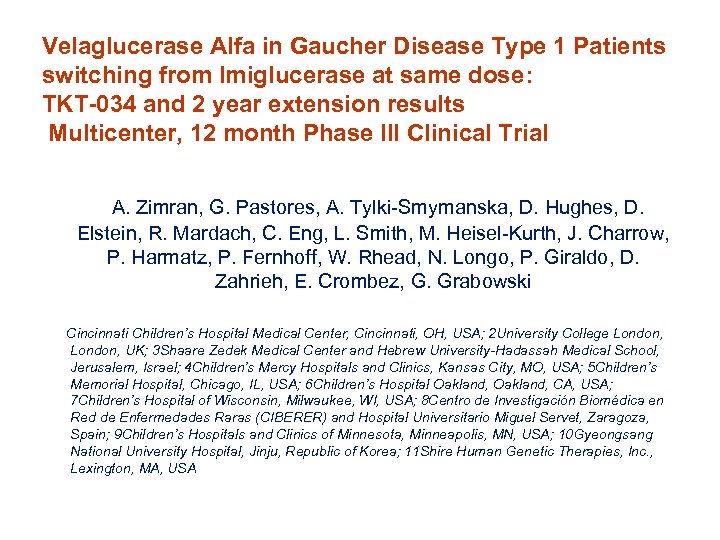 Velaglucerase Alfa in Gaucher Disease Type 1 Patients switching from Imiglucerase at same dose:
TKT-034 and 2 year extension results
Multicenter, 12 month Phase III Clinical Trial

A. Zimran, G. Pastores, A. Tylki-Smymanska, D. Hughes, D. Elstein, R. Mardach, C. Eng, L. Smith, M. Heisel-Kurth, J. Charrow, P. Harmatz, P. Fernhoff, W. Rhead, N. Longo, P. Giraldo, D. Zahrieh, E. Crombez, G. Grabowski

Cincinnati Children's Hospital Medical Center, Cincinnati, OH, USA; 2University College London, London, UK; 3Shaare Zedek Medical Center and Hebrew University-Hadassah Medical School, Jerusalem, Israel; 4Children's Mercy Hospitals and Clinics, Kansas City, MO, USA; 5Children's Memorial Hospital, Chicago, IL, USA; 6Children's Hospital Oakland, Oakland, CA, USA; 7Children's Hospital of Wisconsin, Milwaukee, WI, USA; 8Centro de Investigación Biomédica en Red de Enfermedades Raras (CIBERER) and Hospital Universitario Miguel Servet, Zaragoza, Spain; 9Children's Hospitals and Clinics of Minnesota, Minneapolis, MN, USA; 10Gyeongsang National University Hospital, Jinju, Republic of Korea; 11Shire Human Genetic Therapies, Inc., Lexington, MA, USA